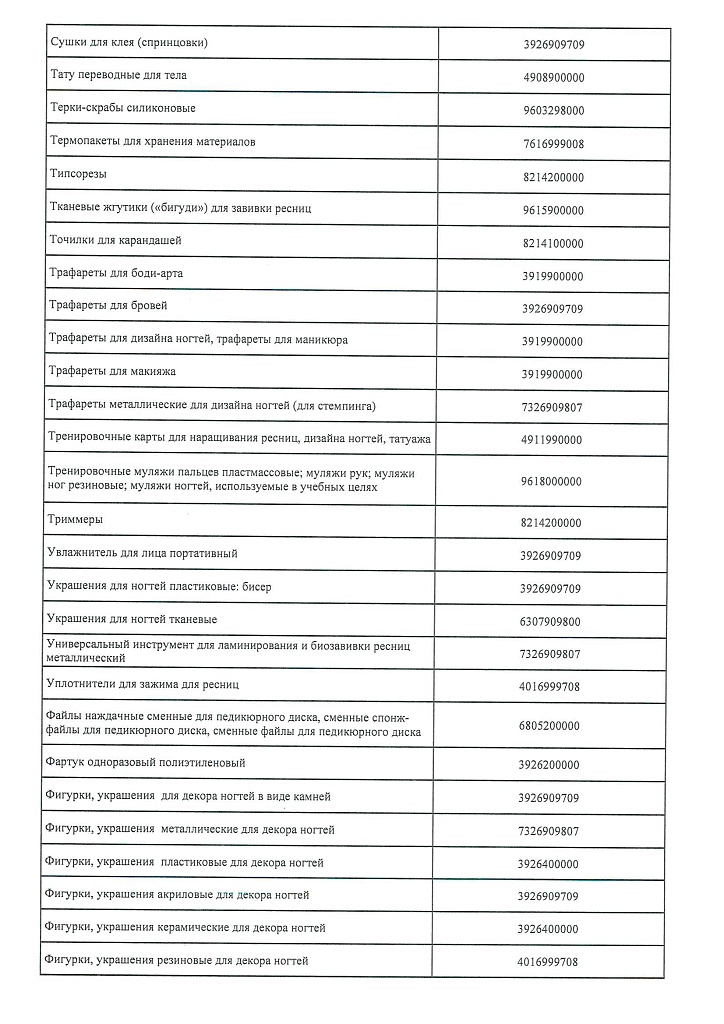 | | |
|---|---|
| Сушки для клея (спринцовки) | 3926909709 |
| Тату переводные для тела | 4908900000 |
| Терки-скрабы силиконовые | 9603298000 |
| Термопакеты для хранения материалов | 7616999008 |
| Типсорезы | 8214200000 |
| Тканевые жгутики («бигуди») для завивки ресниц | 9615900000 |
| Точилки для карандашей | 8214100000 |
| Трафареты для боди-арта | 3919900000 |
| Трафареты для бровей | 3926909709 |
| Трафареты для дизайна ногтей, трафареты для маникюра | 3919900000 |
| Трафареты для макияжа | 3919900000 |
| Трафареты металлические для дизайна ногтей (для стемпинга) | 7326909807 |
| Тренировочные карты для наращивания ресниц, дизайна ногтей, татуажа | 4911990000 |
| Тренировочные муляжи пальцев пластмассовые; муляжи рук; муляжи ног резиновые; муляжи ногтей, используемые в учебных целях | 9618000000 |
| Триммеры | 8214200000 |
| Увлажнитель для лица портативный | 3926909709 |
| Украшения для ногтей пластиковые: бисер | 3926909709 |
| Украшения для ногтей тканевые | 6307909800 |
| Универсальный инструмент для ламинирования и биозавивки ресниц металлический | 7326909807 |
| Уплотнители для зажима для ресниц | 4016999708 |
| Файлы наждачные сменные для педикюрного диска, сменные спонж-файлы для педикюрного диска, сменные файлы для педикюрного диска | 6805200000 |
| Фартук одноразовый полиэтиленовый | 3926200000 |
| Фигурки, украшения для декора ногтей в виде камней | 3926909709 |
| Фигурки, украшения металлические для декора ногтей | 7326909807 |
| Фигурки, украшения пластиковые для декора ногтей | 3926400000 |
| Фигурки, украшения акриловые для декора ногтей | 3926909709 |
| Фигурки, украшения керамические для декора ногтей | 3926400000 |
| Фигурки, украшения резиновые для декора ногтей | 4016999708 |